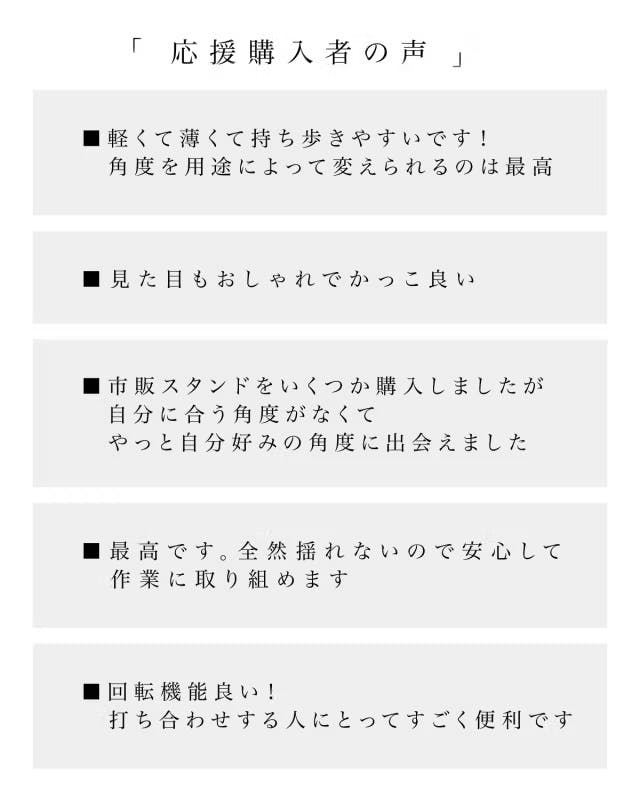 「 応援購入者の声 」

■軽くて薄くて持ち歩きやすいです！
角度を用途によって変えられるのは最高

■見た目もおしゃれでかっこ良い

■市販スタンドをいくつか購入しましたが
自分に合う角度がなくて
やっと自分好みの角度に出会えました

■最高です。全然揺れないので安心して
作業に取り組めます

■回転機能良い！
打ち合わせする人にとってすごく便利です